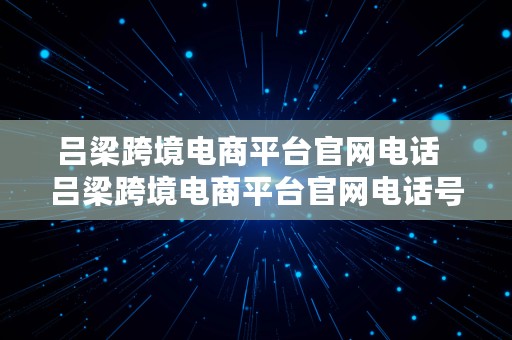 吕梁跨境电商平台官网电话
吕梁跨境电商平台官网电话号